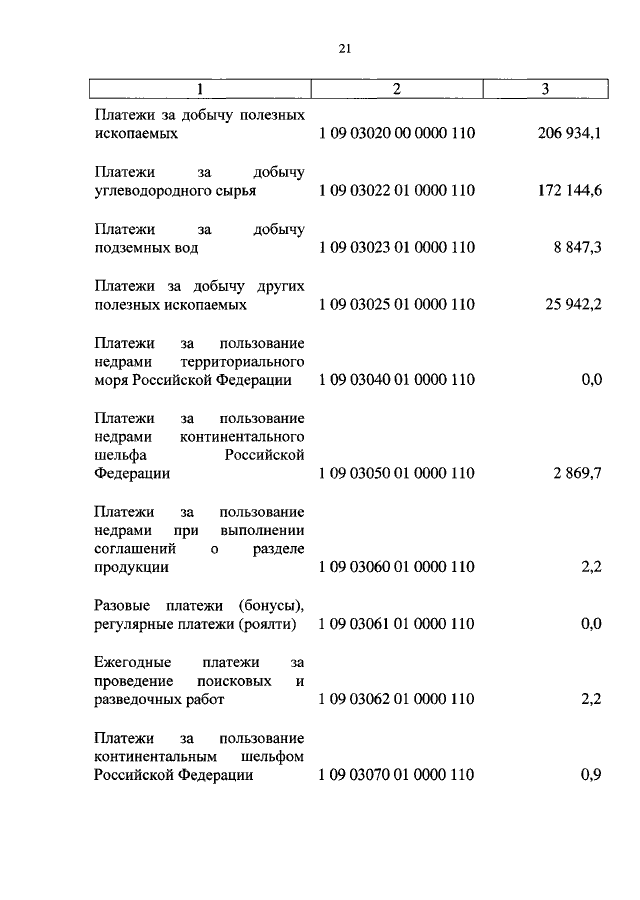 21

| 1 | 2 | 3 |
|---|---|---|
| Платежи за добычу полезных ископаемых | 1 09 03020 00 0000 110 | 206 934,1 |
| Платежи за добычу углеводородного сырья | 1 09 03022 01 0000 110 | 172 144,6 |
| Платежи за добычу подземных вод | 1 09 03023 01 0000 110 | 8 847,3 |
| Платежи за добычу других полезных ископаемых | 1 09 03025 01 0000 110 | 25 942,2 |
| Платежи за пользование недрами территориального моря Российской Федерации | 1 09 03040 01 0000 110 | 0,0 |
| Платежи за пользование недрами континентального шельфа Российской Федерации | 1 09 03050 01 0000 110 | 2 869,7 |
| Платежи за пользование недрами при выполнении соглашений о разделе продукции | 1 09 03060 01 0000 110 | 2,2 |
| Разовые платежи (бонусы), регулярные платежи (роялти) | 1 09 03061 01 0000 110 | 0,0 |
| Ежегодные платежи за проведение поисковых и разведочных работ | 1 09 03062 01 0000 110 | 2,2 |
| Платежи за пользование континентальным шельфом Российской Федерации | 1 09 03070 01 0000 110 | 0,9 |